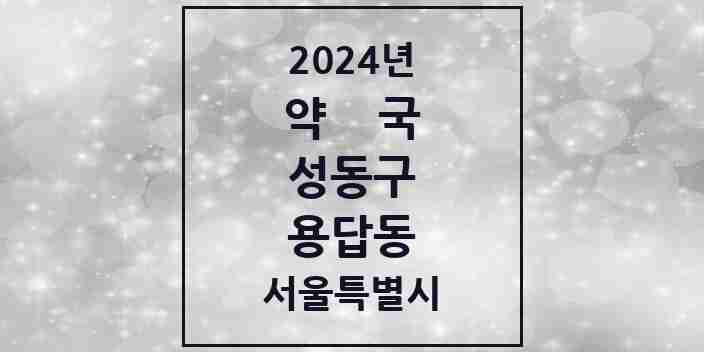 2024년
약 국
성동구
용답동
서울특별시